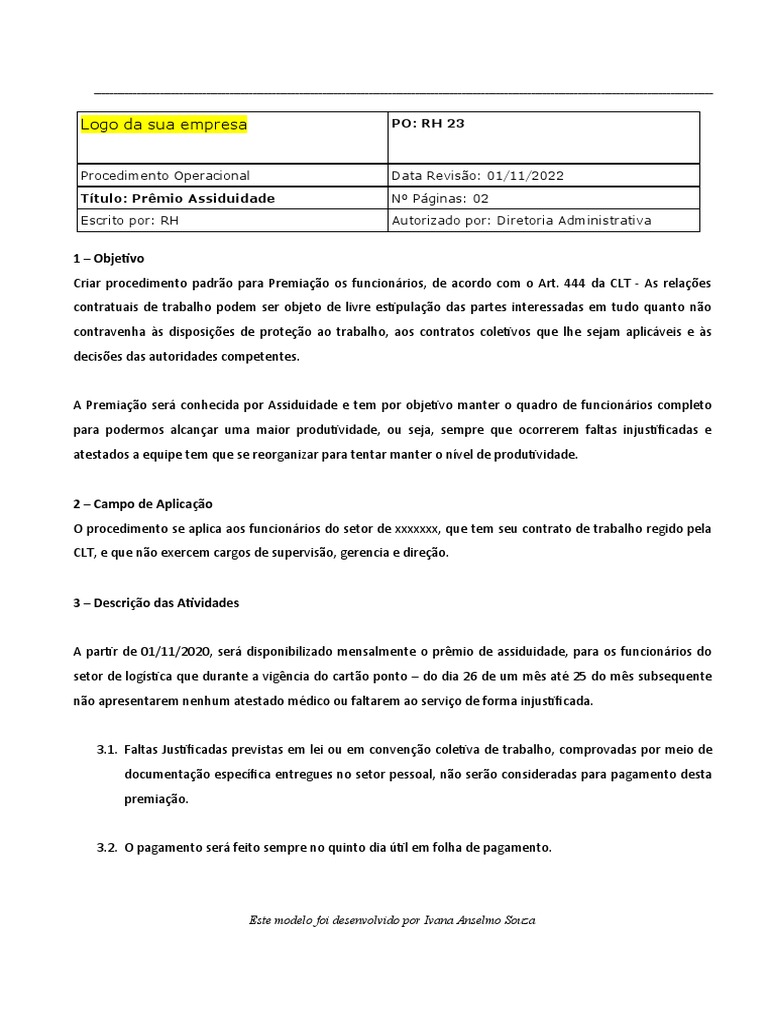 | Logo da sua empresa | PO: RH 23 |
|---|---|
| Procedimento Operacional | Data Revisão: 01/11/2022 |
| Título: Prêmio Assiduidade | Nº Páginas: 02 |
| Escrito por: RH | Autorizado por: Diretoria Administrativa |

1 – Objetivo
Criar procedimento padrão para Premiação os funcionários, de acordo com o Art. 444 da CLT - As relações contratuais de trabalho podem ser objeto de livre estipulação das partes interessadas em tudo quanto não contravenha às disposições de proteção ao trabalho, aos contratos coletivos que lhe sejam aplicáveis e às decisões das autoridades competentes.

A Premiação será conhecida por Assiduidade e tem por objetivo manter o quadro de funcionários completo para podermos alcançar uma maior produtividade, ou seja, sempre que ocorrerem faltas injustificadas e atestados a equipe tem que se reorganizar para tentar manter o nível de produtividade.

2 – Campo de Aplicação
O procedimento se aplica aos funcionários do setor de xxxxxxx, que tem seu contrato de trabalho regido pela CLT, e que não exercem cargos de supervisão, gerencia e direção.

3 – Descrição das Atividades

A partir de 01/11/2020, será disponibilizado mensalmente o prêmio de assiduidade, para os funcionários do setor de logística que durante a vigência do cartão ponto – do dia 26 de um mês até 25 do mês subsequente não apresentarem nenhum atestado médico ou faltarem ao serviço de forma injustificada.

3.1. Faltas Justificadas previstas em lei ou em convenção coletiva de trabalho, comprovadas por meio de documentação específica entregues no setor pessoal, não serão consideradas para pagamento desta premiação.

3.2. O pagamento será feito sempre no quinto dia útil em folha de pagamento.

Este modelo foi desenvolvido por Ivana Anselmo Souza